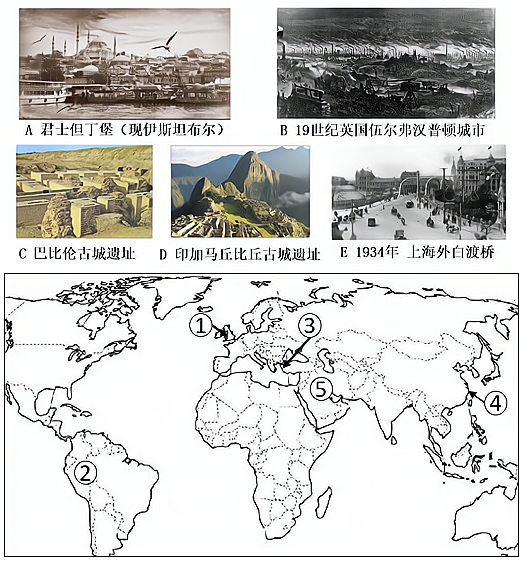 A 君士但丁堡（现伊斯坦布尔）

B 19世纪英国伍尔弗汉普顿城市

C 巴比伦古城遗址

D 印加马丘比丘古城遗址

E 1934年 上海外白渡桥

①

③

⑤

④

②